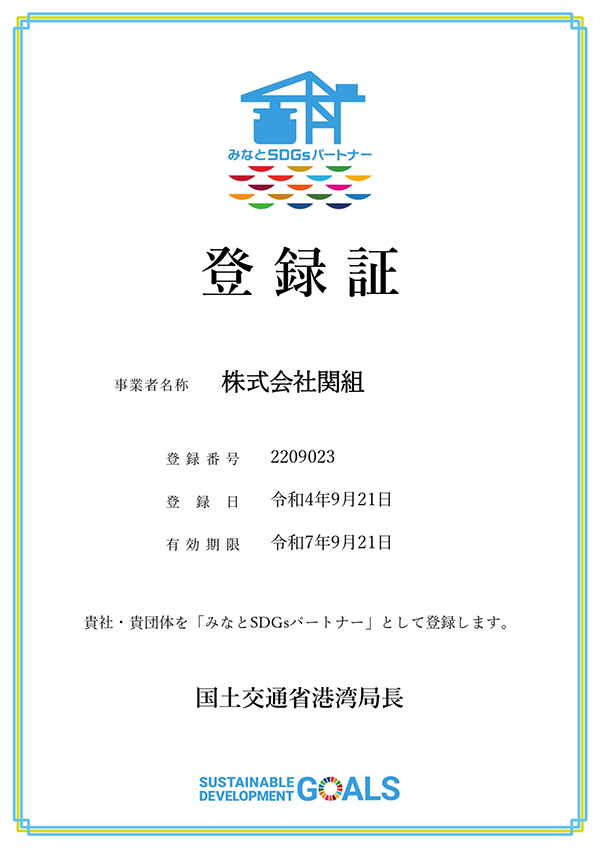 みなとSDGsパートナー

登録証

事業者名称　株式会社関組

登録番号　2209023

登録日　令和4年9月21日

有効期限　令和7年9月21日

貴社・貴団体を「みなとSDGsパートナー」として登録します。

国土交通省港湾局長

SUSTAINABLE DEVELOPMENT GOALS